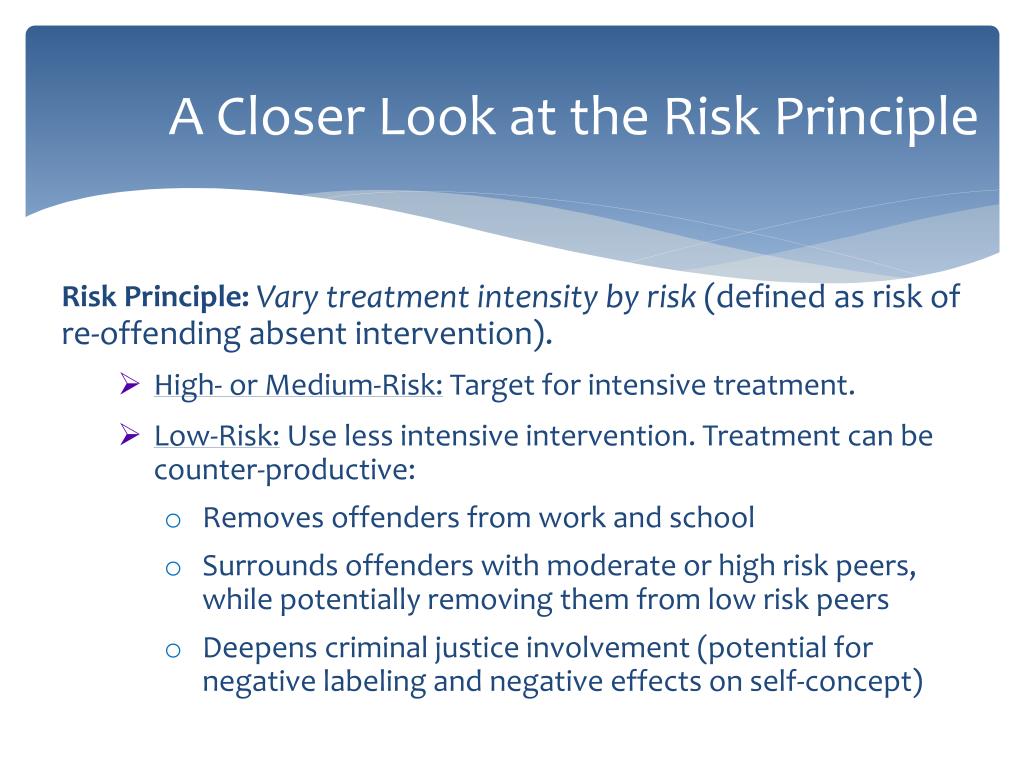 A Closer Look at the Risk Principle

Risk Principle: Vary treatment intensity by risk (defined as risk of re-offending absent intervention).

➢ High- or Medium-Risk: Target for intensive treatment.

➢ Low-Risk: Use less intensive intervention. Treatment can be counter-productive:

o Removes offenders from work and school

o Surrounds offenders with moderate or high risk peers, while potentially removing them from low risk peers

o Deepens criminal justice involvement (potential for negative labeling and negative effects on self-concept)